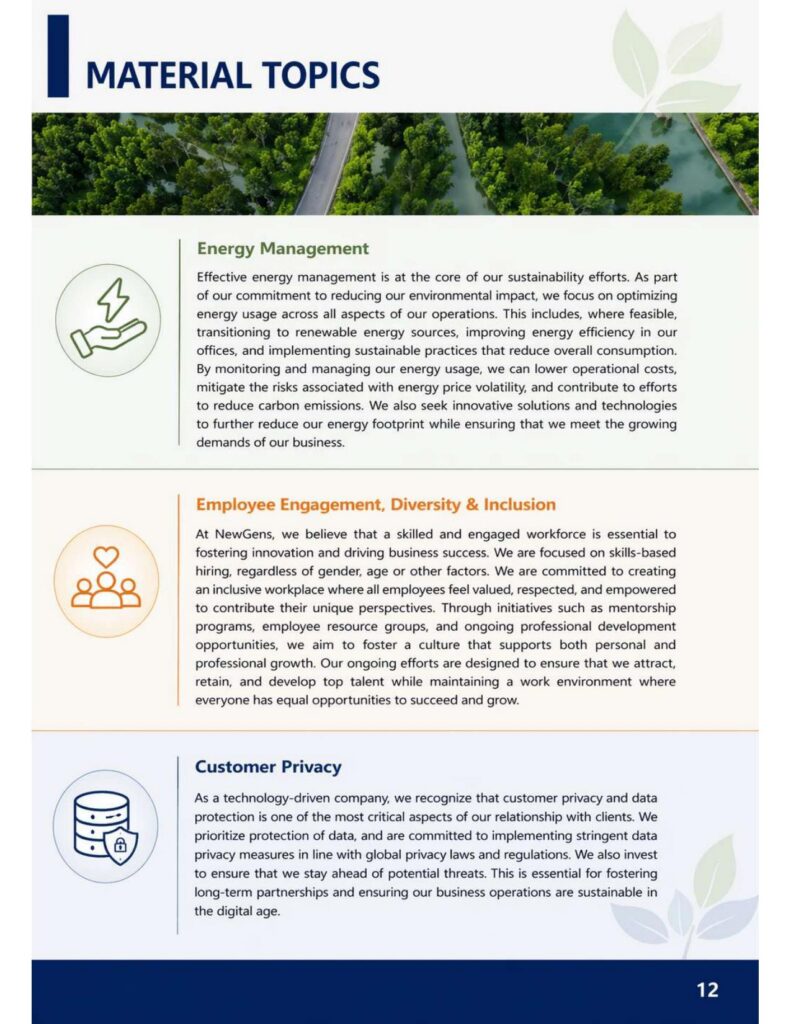 MATERIAL TOPICS

Energy Management

Effective energy management is at the core of our sustainability efforts. As part of our commitment to reducing our environmental impact, we focus on optimizing energy usage across all aspects of our operations. This includes, where feasible, transitioning to renewable energy sources, improving energy efficiency in our offices, and implementing sustainable practices that reduce overall consumption. By monitoring and managing our energy usage, we can lower operational costs, mitigate the risks associated with energy price volatility, and contribute to efforts to reduce carbon emissions. We also seek innovative solutions and technologies to further reduce our energy footprint while ensuring that we meet the growing demands of our business.

Employee Engagement, Diversity & Inclusion

At NewGens, we believe that a skilled and engaged workforce is essential to fostering innovation and driving business success. We are focused on skills-based hiring, regardless of gender, age or other factors. We are committed to creating an inclusive workplace where all employees feel valued, respected, and empowered to contribute their unique perspectives. Through initiatives such as mentorship programs, employee resource groups, and ongoing professional development opportunities, we aim to foster a culture that supports both personal and professional growth. Our ongoing efforts are designed to ensure that we attract, retain, and develop top talent while maintaining a work environment where everyone has equal opportunities to succeed and grow.

Customer Privacy

As a technology-driven company, we recognize that customer privacy and data protection is one of the most critical aspects of our relationship with clients. We prioritize protection of data, and are committed to implementing stringent data privacy measures in line with global privacy laws and regulations. We also invest to ensure that we stay ahead of potential threats. This is essential for fostering long-term partnerships and ensuring our business operations are sustainable in the digital age.

12